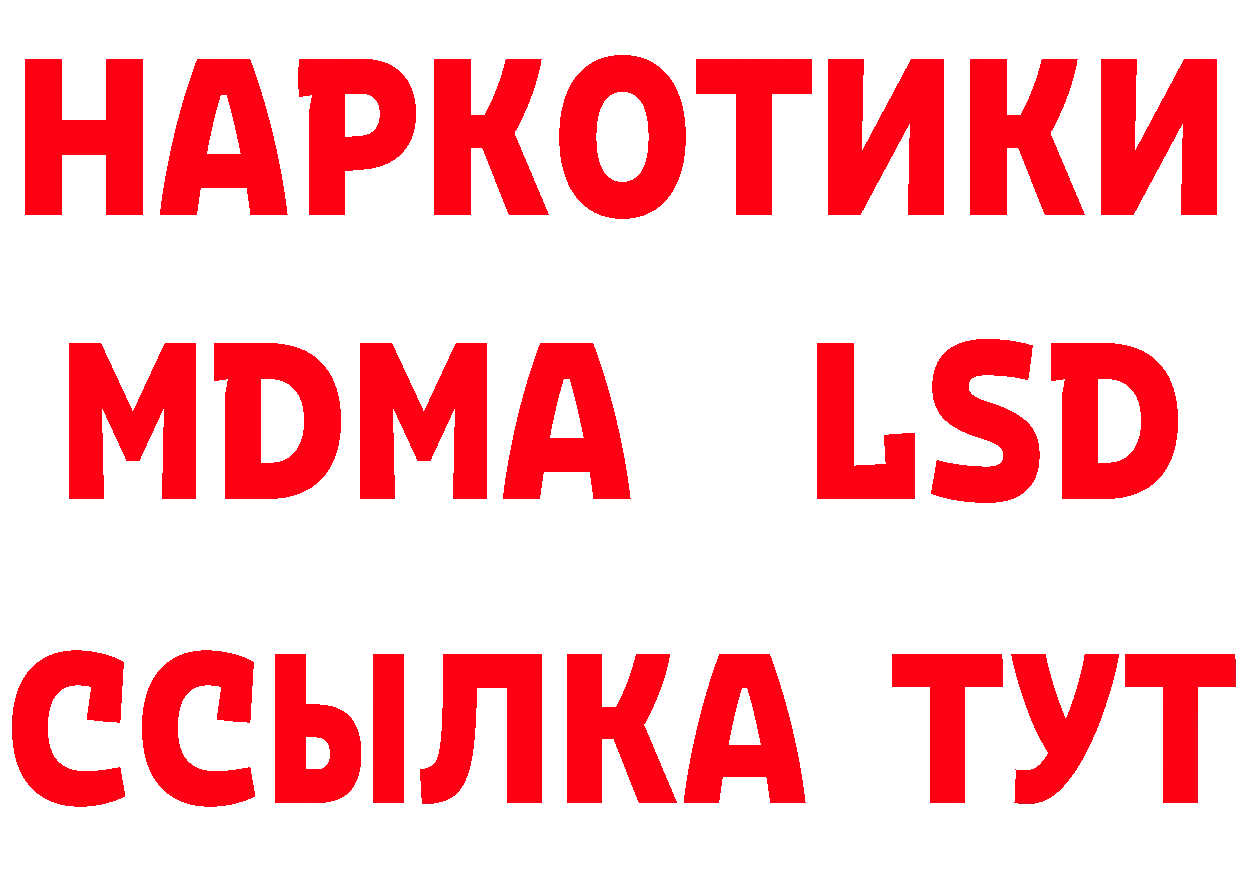 НАРКОТИКИ
MDMA LSD
ССЫЛКА ТУТ